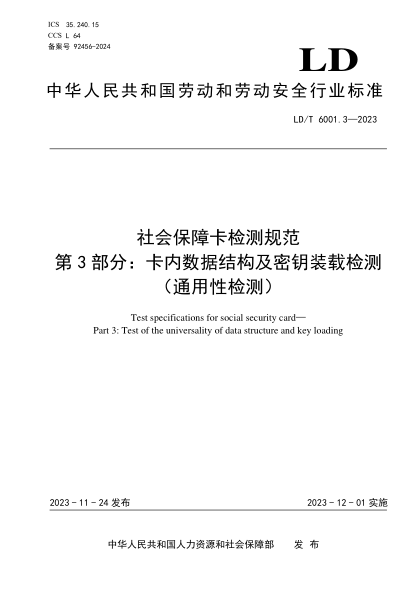 ICS 35.240.15
CCS L 64
备案号 92456-2024

LD

中华人民共和国劳动和劳动安全行业标准

LD/T 6001.3—2023

社会保障卡检测规范
第 3 部分：卡内数据结构及密钥装载检测
（通用性检测）

Test specifications for social security card—
Part 3: Test of the universality of data structure and key loading

2023 - 11 - 24 发布

2023 - 12 - 01 实施

中华人民共和国人力资源和社会保障部 发 布